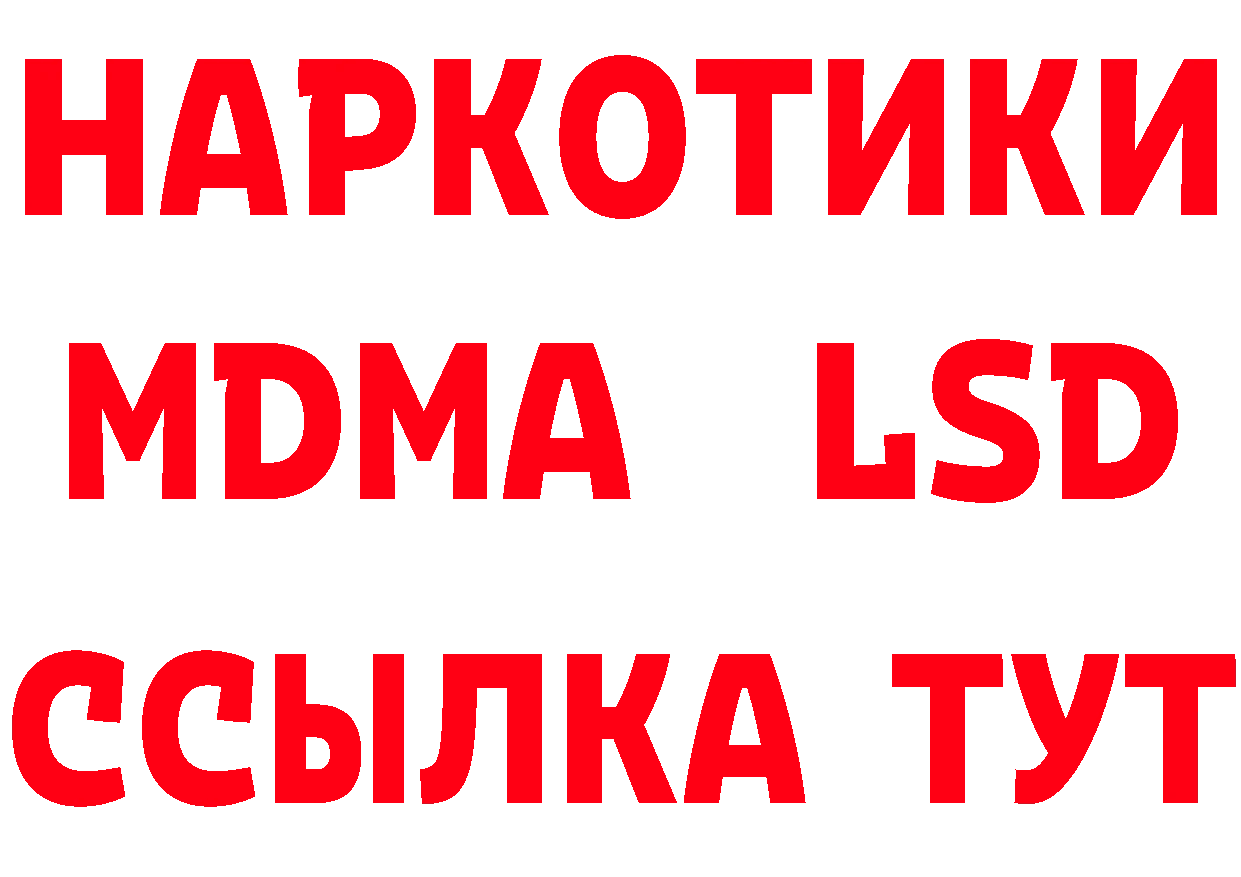 НАРКОТИКИ
MDMA LSD
ССЫЛКА ТУТ